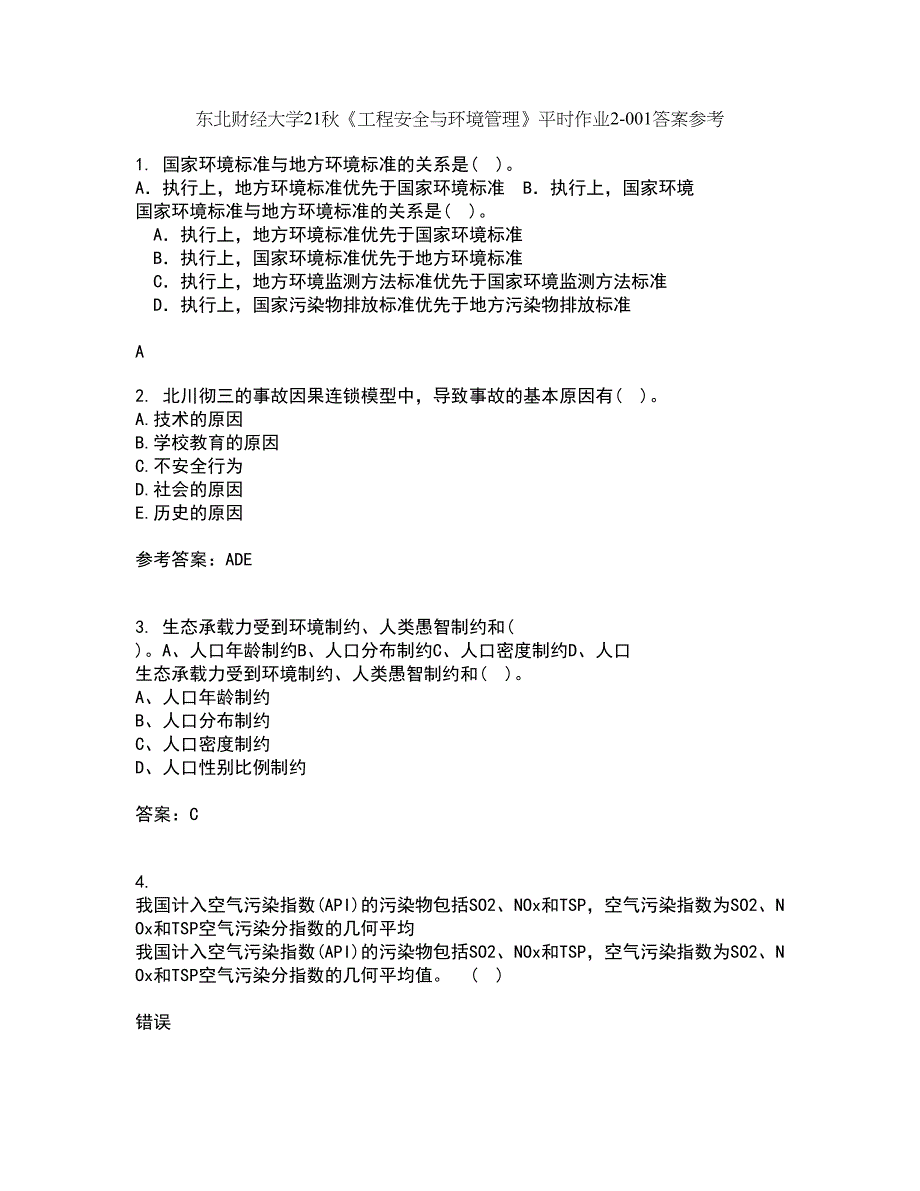 东北财经大学21秋《工程安全与环境管理》平时作业2-001答案参考

1. 国家环境标准与地方环境标准的关系是（ ）。
A．执行上，地方环境标准优先于国家环境标准　B．执行上，国家环境
国家环境标准与地方环境标准的关系是（ ）。
A．执行上，地方环境标准优先于国家环境标准
B．执行上，国家环境标准优先于地方环境标准
C．执行上，地方环境监测方法标准优先于国家环境监测方法标准
D．执行上，国家污染物排放标准优先于地方污染物排放标准

A

2. 北川彻三的事故因果连锁模型中，导致事故的基本原因有（ ）。
A.技术的原因
B.学校教育的原因
C.不安全行为
D.社会的原因
E.历史的原因

参考答案：ADE

3. 生态承载力受到环境制约、人类愚智制约和（ ）。A、人口年龄制约B、人口分布制约C、人口密度制约D、人口
生态承载力受到环境制约、人类愚智制约和（ ）。
A、人口年龄制约
B、人口分布制约
C、人口密度制约
D、人口性别比例制约

答案：C

4.
我国计入空气污染指数(API)的污染物包括SO2、NOx和TSP，空气污染指数为SO2、NOx和TSP空气污染分指数的几何平均
我国计入空气污染指数(API)的污染物包括SO2、NOx和TSP，空气污染指数为SO2、NOx和TSP空气污染分指数的几何平均值。 （ ）

错误